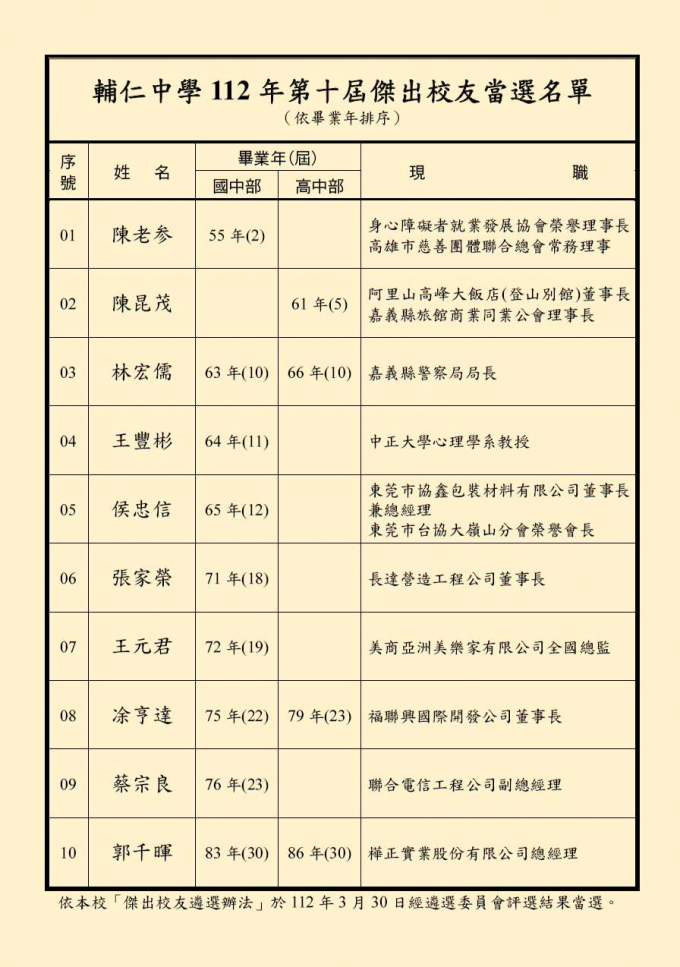 輔仁中學 112 年第十屆傑出校友當選名單

（依畢業年排序）

| 序號 | 姓　名 | 畢業年(屆) 國中部 | 畢業年(屆) 高中部 | 現　　職 |
|---|---|---|---|---|
| 01 | 陳老參 | 55 年(2) | | 身心障礙者就業發展協會榮譽理事長 高雄市慈善團體聯合總會常務理事 |
| 02 | 陳昆茂 | | 61 年(5) | 阿里山高峰大飯店(登山別館)董事長 嘉義縣旅館商業同業公會理事長 |
| 03 | 林宏儒 | 63 年(10) | 66 年(10) | 嘉義縣警察局局長 |
| 04 | 王豐彬 | 64 年(11) | | 中正大學心理學系教授 |
| 05 | 侯忠信 | 65 年(12) | | 東莞市協鑫包裝材料有限公司董事長兼總經理 東莞市台協大嶺山分會榮譽會長 |
| 06 | 張家榮 | 71 年(18) | | 長達營造工程公司董事長 |
| 07 | 王元君 | 72 年(19) | | 美商亞洲美樂家有限公司全國總監 |
| 08 | 涂亨達 | 75 年(22) | 79 年(23) | 福聯興國際開發公司董事長 |
| 09 | 蔡宗良 | 76 年(23) | | 聯合電信工程公司副總經理 |
| 10 | 郭千暉 | 83 年(30) | 86 年(30) | 樺正實業股份有限公司總經理 |

依本校「傑出校友遴選辦法」於 112 年 3 月 30 日經遴選委員會評選結果當選。